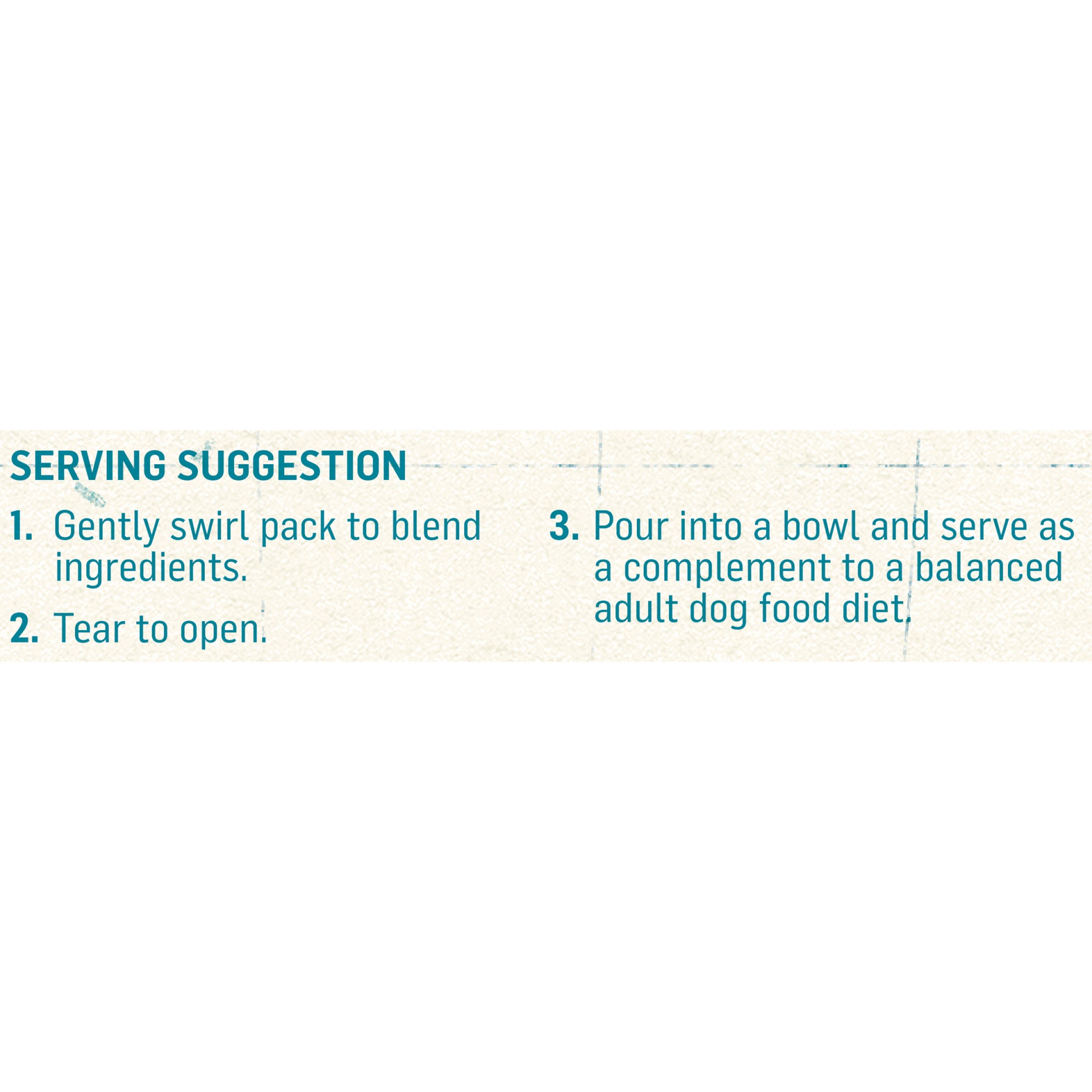 SERVING SUGGESTION

1. Gently swirl pack to blend ingredients.

2. Tear to open.

3. Pour into a bowl and serve as a complement to a balanced adult dog food diet.